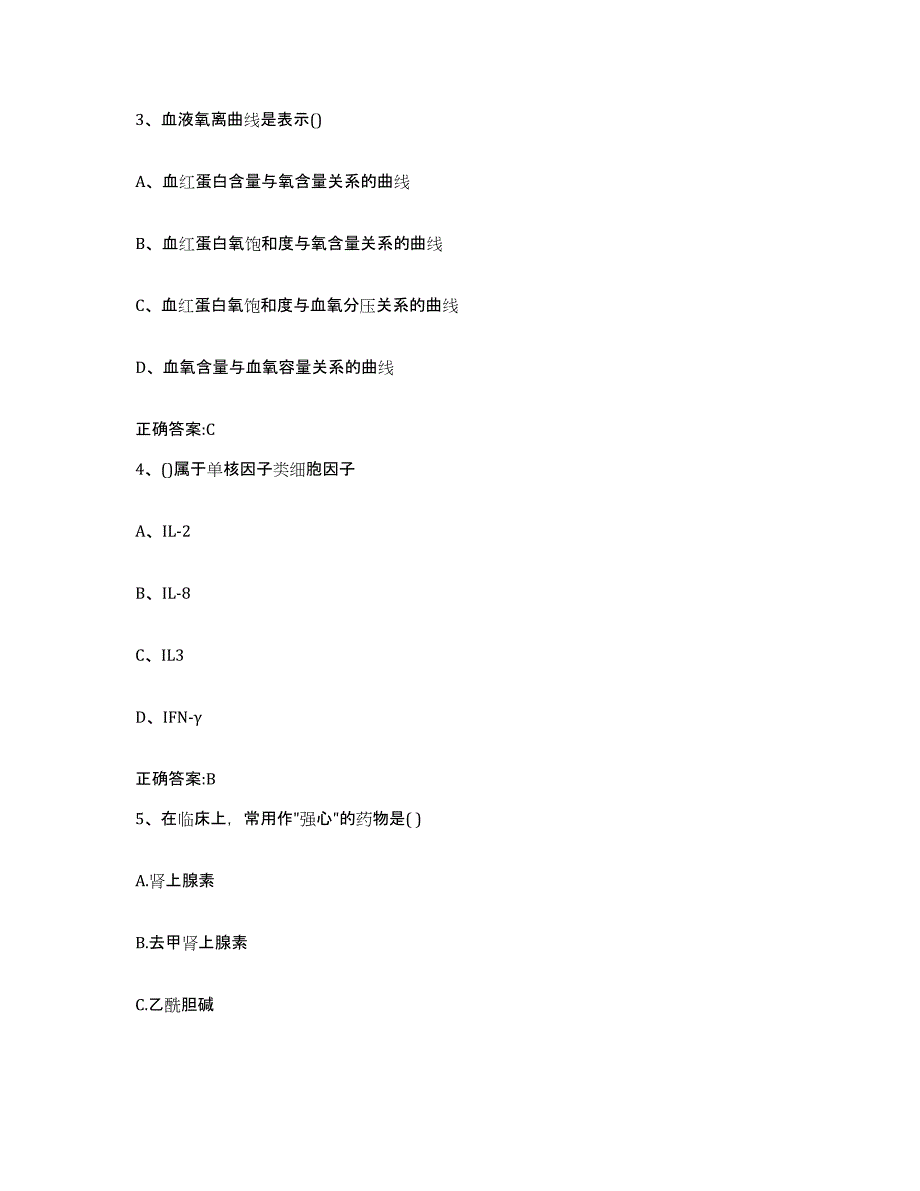 3、血液氧离曲线是表示()

A、血红蛋白含量与氧含量关系的曲线

B、血红蛋白氧饱和度与氧含量关系的曲线

C、血红蛋白氧饱和度与血氧分压关系的曲线

D、血氧含量与血氧容量关系的曲线

正确答案:C

4、()属于单核因子类细胞因子

A、IL-2

B、IL-8

C、IL3

D、IFN-γ

正确答案:B

5、在临床上，常用作"强心"的药物是( )

A.肾上腺素

B.去甲肾上腺素

C.乙酰胆碱